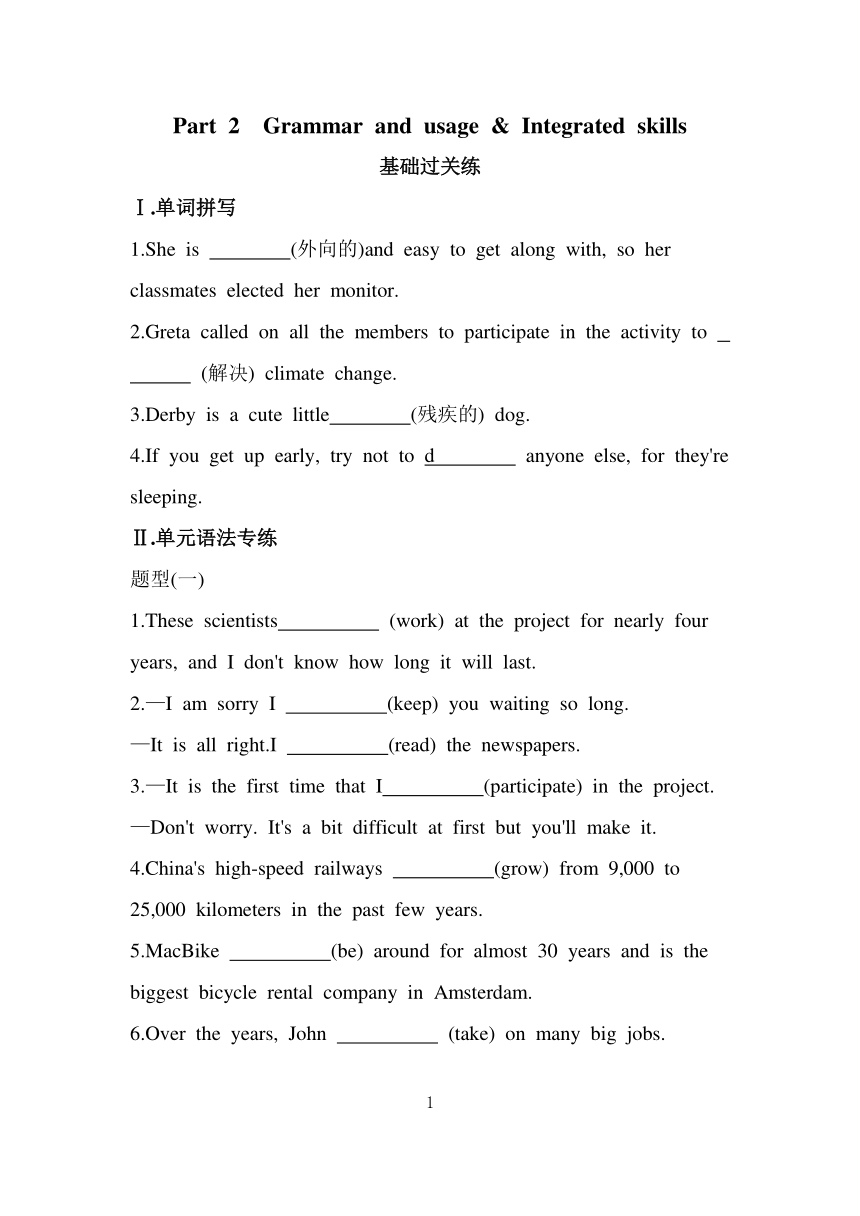 Part 2 Grammar and usage & Integrated skills

基础过关练

Ⅰ.单词拼写

1.She is ________(外向的)and easy to get along with, so her classmates elected her monitor.

2.Greta called on all the members to participate in the activity to _______ (解决) climate change.

3.Derby is a cute little________(残疾的) dog.

4.If you get up early, try not to d________ anyone else, for they're sleeping.

Ⅱ.单元语法专练

题型(一)

1.These scientists__________ (work) at the project for nearly four years, and I don't know how long it will last.

2.—I am sorry I __________(keep) you waiting so long.

—It is all right.I __________(read) the newspapers.

3.—It is the first time that I__________(participate) in the project.

—Don't worry. It's a bit difficult at first but you'll make it.

4.China's high-speed railways __________(grow) from 9,000 to 25,000 kilometers in the past few years.

5.MacBike __________(be) around for almost 30 years and is the biggest bicycle rental company in Amsterdam.

6.Over the years, John __________ (take) on many big jobs.

1